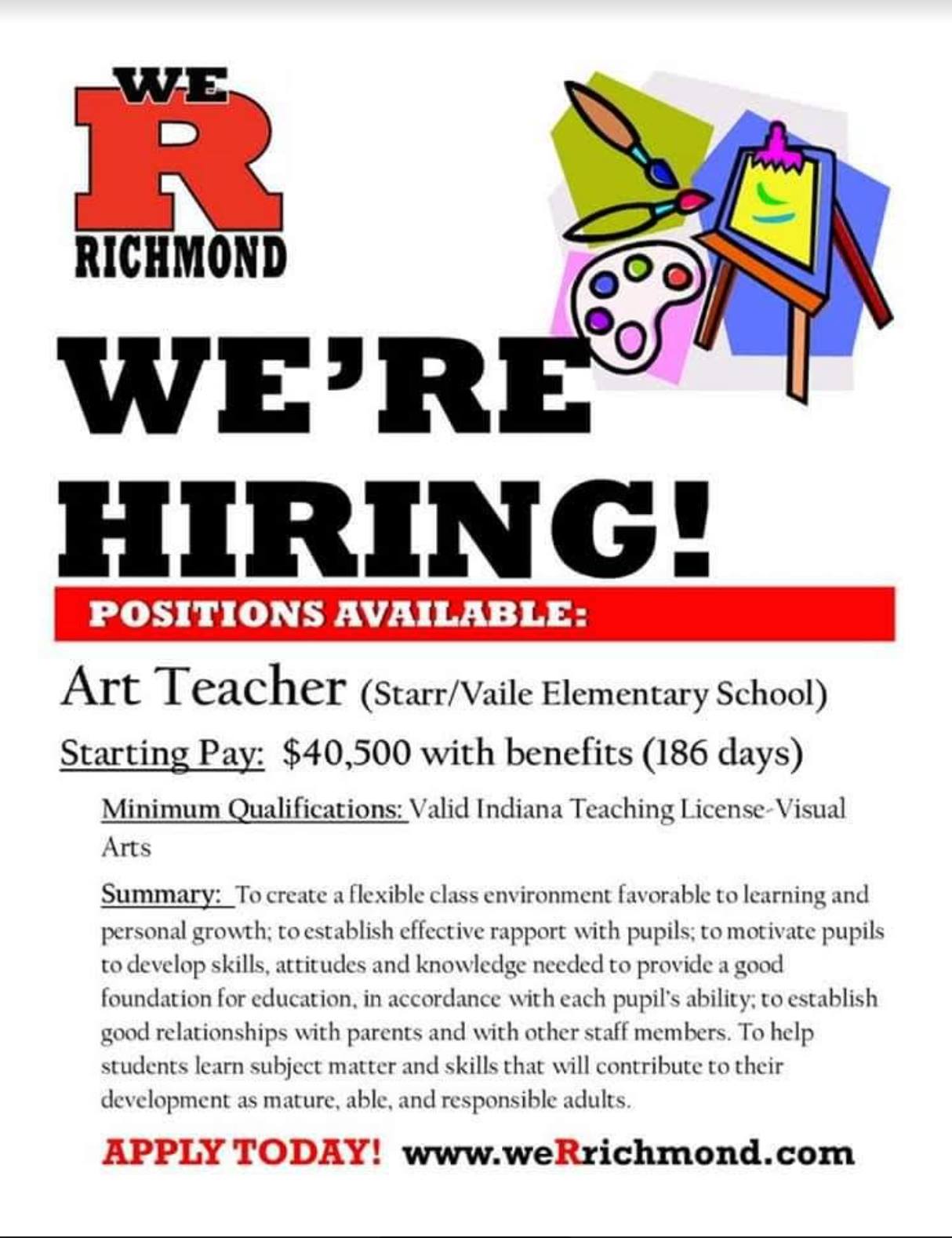 WE
R
RICHMOND

WE'RE HIRING!

POSITIONS AVAILABLE:

Art Teacher (Starr/Vaile Elementary School)

Starting Pay: $40,500 with benefits (186 days)

Minimum Qualifications: Valid Indiana Teaching License-Visual Arts

Summary: To create a flexible class environment favorable to learning and personal growth; to establish effective rapport with pupils; to motivate pupils to develop skills, attitudes and knowledge needed to provide a good foundation for education, in accordance with each pupil's ability; to establish good relationships with parents and with other staff members. To help students learn subject matter and skills that will contribute to their development as mature, able, and responsible adults.

APPLY TODAY! www.weRrichmond.com